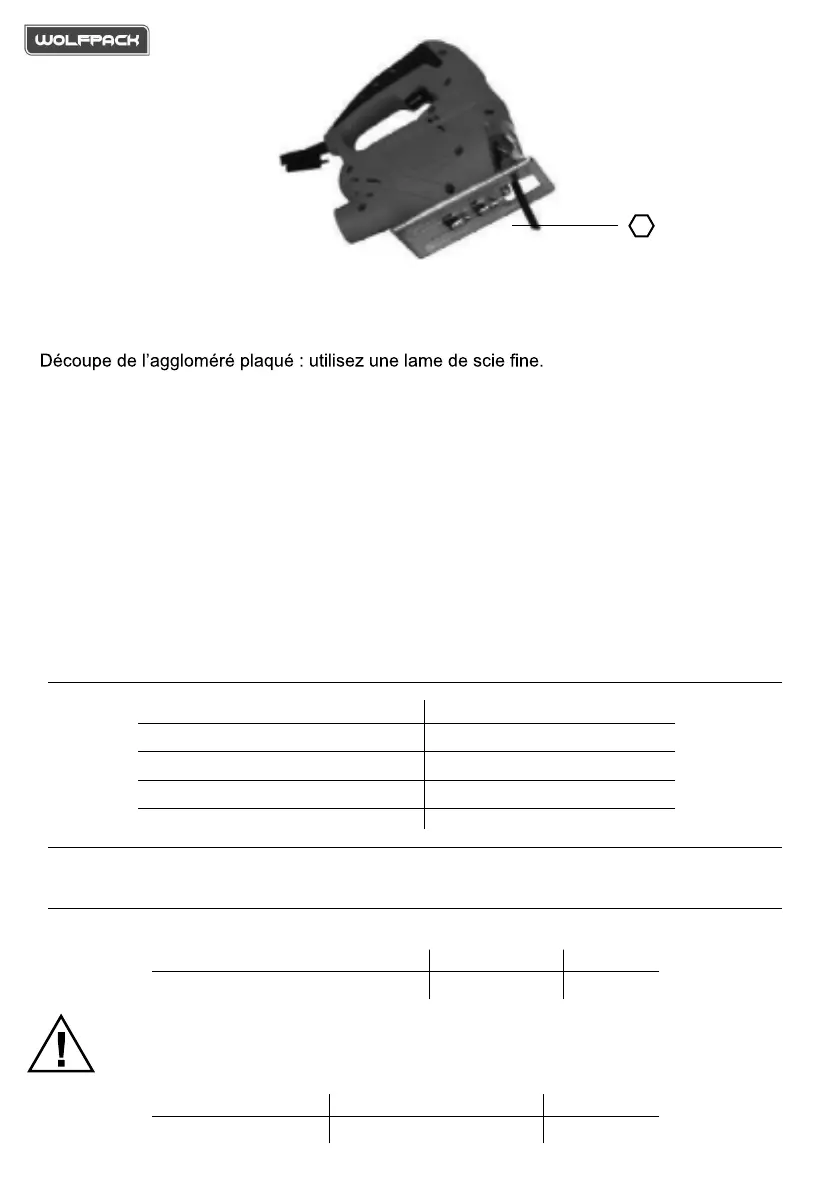 WOLFPACK

Découpe de l'aggloméré plaqué : utilisez une lame de scie fine.